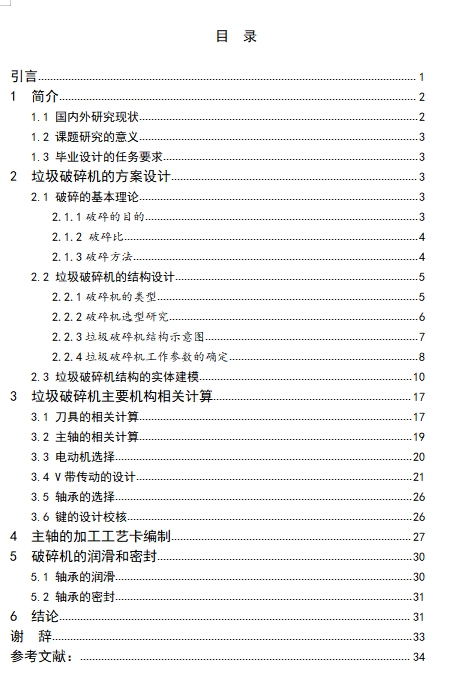 目 录

引言 1
1 简介 2
1.1 国内外研究现状 2
1.2 课题研究的意义 3
1.3 毕业设计的任务要求 3
2 垃圾破碎机的方案设计 3
2.1 破碎的基本理论 3
2.1.1 破碎的目的 3
2.1.2 破碎比 4
2.1.3 破碎方法 4
2.2 垃圾破碎机的结构设计 5
2.2.1 破碎机的类型 5
2.2.2 破碎机选型研究 6
2.2.3 垃圾破碎机结构示意图 7
2.2.4 垃圾破碎机工作参数的确定 8
2.3 垃圾破碎机结构的实体建模 10
3 垃圾破碎机主要机构相关计算 17
3.1 刀具的相关计算 17
3.2 主轴的相关计算 19
3.3 电动机选择 20
3.4 V 带传动的设计 21
3.5 轴承的选择 26
3.6 键的设计校核 26
4 主轴的加工工艺卡编制 27
5 破碎机的润滑和密封 30
5.1 轴承的润滑 30
5.2 轴承的密封 31
6 结论 31
谢 辞 33
参考文献： 34